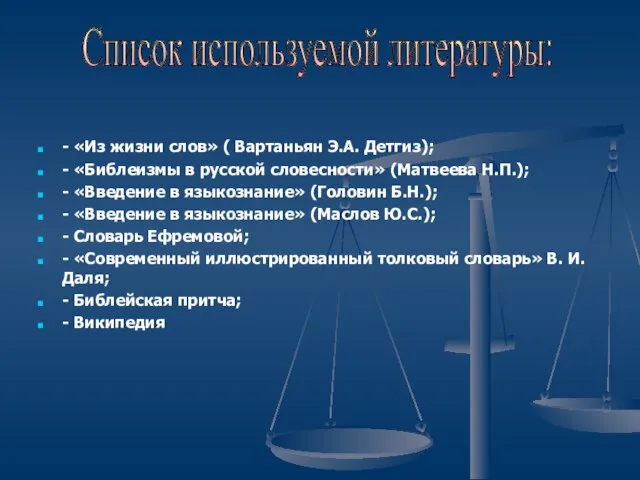 Список используемой литературы:

- «Из жизни слов» ( Вартаньян Э.А. Детгиз);
- «Библеизмы в русской словесности» (Матвеева Н.П.);
- «Введение в языкознание» (Головин Б.Н.);
- «Введение в языкознание» (Маслов Ю.С.);
- Словарь Ефремовой;
- «Современный иллюстрированный толковый словарь» В. И. Даля;
- Библейская притча;
- Википедия